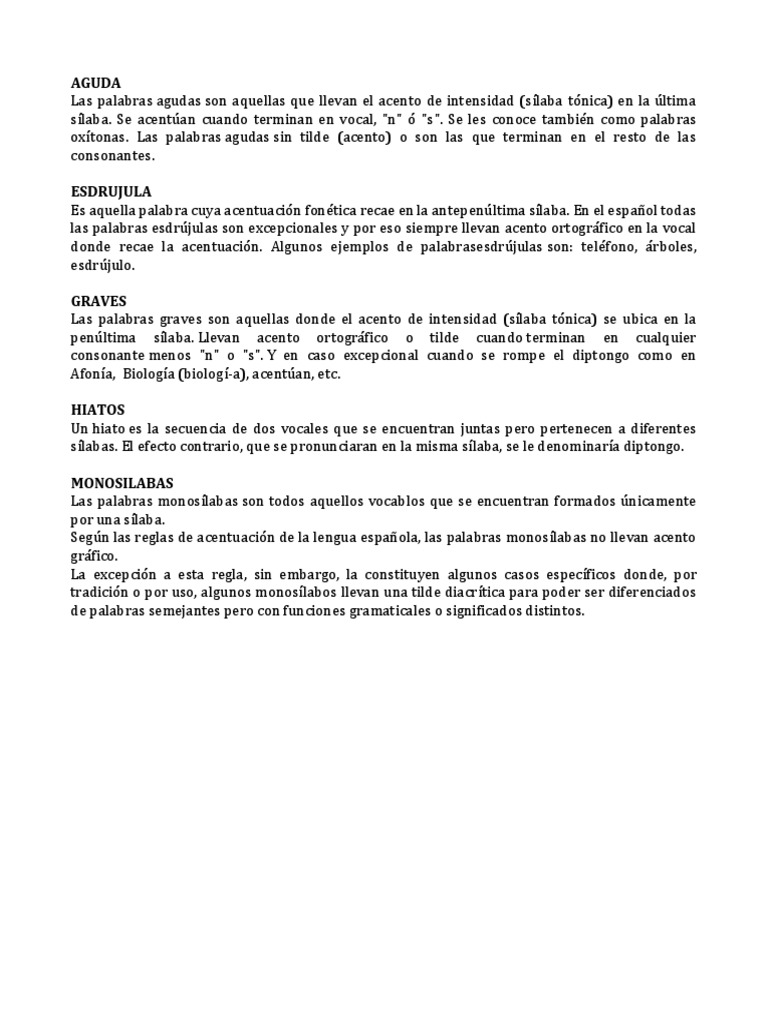 AGUDA
Las palabras agudas son aquellas que llevan el acento de intensidad (sílaba tónica) en la última sílaba. Se acentúan cuando terminan en vocal, "n" ó "s". Se les conoce también como palabras oxítonas. Las palabras agudas sin tilde (acento) o son las que terminan en el resto de las consonantes.

ESDRUJULA
Es aquella palabra cuya acentuación fonética recae en la antepenúltima sílaba. En el español todas las palabras esdrújulas son excepcionales y por eso siempre llevan acento ortográfico en la vocal donde recae la acentuación. Algunos ejemplos de palabrasesdrújulas son: teléfono, árboles, esdrújulo.

GRAVES
Las palabras graves son aquellas donde el acento de intensidad (sílaba tónica) se ubica en la penúltima sílaba. Llevan acento ortográfico o tilde cuando terminan en cualquier consonante menos "n" o "s". Y en caso excepcional cuando se rompe el diptongo como en Afonía, Biología (biologí-a), acentúan, etc.

HIATOS
Un hiato es la secuencia de dos vocales que se encuentran juntas pero pertenecen a diferentes sílabas. El efecto contrario, que se pronunciaran en la misma sílaba, se le denominaría diptongo.

MONOSILABAS
Las palabras monosílabas son todos aquellos vocablos que se encuentran formados únicamente por una sílaba.
Según las reglas de acentuación de la lengua española, las palabras monosílabas no llevan acento gráfico.
La excepción a esta regla, sin embargo, la constituyen algunos casos específicos donde, por tradición o por uso, algunos monosílabos llevan una tilde diacrítica para poder ser diferenciados de palabras semejantes pero con funciones gramaticales o significados distintos.